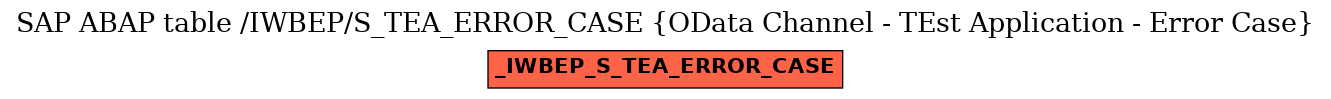 SAP ABAP table /IWBEP/S_TEA_ERROR_CASE {OData Channel - TEst Application - Error Case}

_IWBEP_S_TEA_ERROR_CASE